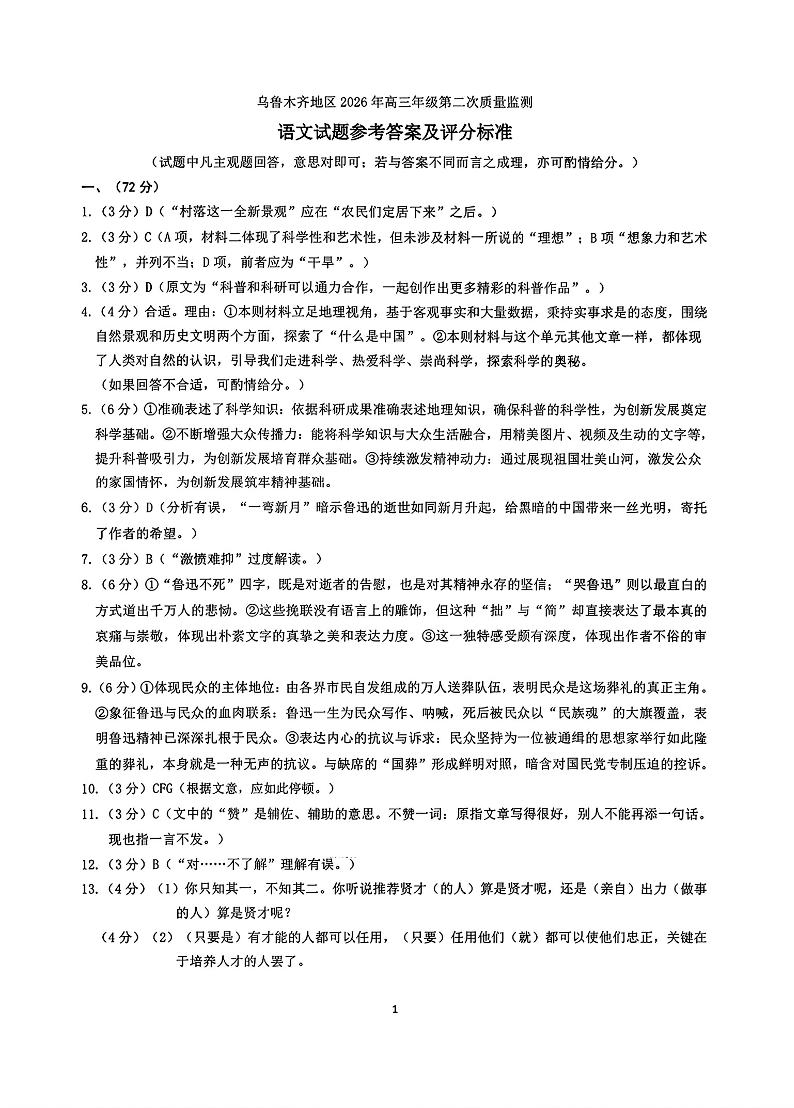 乌鲁木齐地区 2026 年高三年级第二次质量监测

语文试题参考答案及评分标准

（试题中凡主观题回答，意思对即可；若与答案不同而言之成理，亦可酌情给分。）

一、（72 分）

1.（3 分）D（“村落这一全新景观”应在“农民们定居下来”之后。）

2.（3 分）C（A 项，材料二体现了科学性和艺术性，但未涉及材料一所说的“理想”；B 项“想象力和艺术性”，并列不当；D 项，前者应为“干旱”。）

3.（3 分）D（原文为“科普和科研可以通力合作，一起创作出更多精彩的科普作品”。）

4.（4 分）合适。理由：①本则材料立足地理视角，基于客观事实和大量数据，秉持实事求是的态度，围绕自然景观和历史文明两个方面，探索了“什么是中国”。②本则材料与这个单元其他文章一样，都体现了人类对自然的认识，引导我们走进科学、热爱科学、崇尚科学，探索科学的奥秘。

（如果回答不合适，可酌情给分。）

5.（6 分）①准确表述了科学知识：依据科研成果准确表述地理知识，确保科普的科学性，为创新发展奠定科学基础。②不断增强大众传播力：能将科学知识与大众生活融合，用精美图片、视频及生动的文字等，提升科普吸引力，为创新发展培育群众基础。③持续激发精神动力：通过展现祖国壮美山河，激发公众的家国情怀，为创新发展筑牢精神基础。

6.（3 分）D（分析有误，“一弯新月”暗示鲁迅的逝世如同新月升起，给黑暗的中国带来一丝光明，寄托了作者的希望。）

7.（3 分）B（“激愤难抑”过度解读。）

8.（6 分）①“鲁迅不死”四字，既是对逝者的告慰，也是对其精神永存的坚信；“哭鲁迅”则以最直白的方式道出千万人的悲恸。②这些挽联没有语言上的雕饰，但这种“拙”与“简”却直接表达了最本真的哀痛与崇敬，体现出朴素文字的真挚之美和表达力度。③这一独特感受颇有深度，体现出作者不俗的审美品位。

9.（6 分）①体现民众的主体地位：由各界市民自发组成的万人送葬队伍，表明民众是这场葬礼的真正主角。②象征鲁迅与民众的血肉联系：鲁迅一生为民众写作、呐喊，死后被民众以“民族魂”的大旗覆盖，表明鲁迅精神已深深扎根于民众。③表达内心的抗议与诉求：民众坚持为一位被通缉的思想家举行如此隆重的葬礼，本身就是一种无声的抗议。与缺席的“国葬”形成鲜明对照，暗含对国民党专制压迫的控诉。

10.（3 分）CFG（根据文意，应如此停顿。）

11.（3 分）C（文中的“赞”是辅佐、辅助的意思。不赞一词：原指文章写得很好，别人不能再添一句话。现也指一言不发。）

12.（3 分）B（“对……不了解”理解有误。）

13.（4 分）（1）你只知其一，不知其二。你听说推荐贤才（的人）算是贤才呢，还是（亲自）出力（做事的人）算是贤才呢？

（4 分）（2）（只要是）有才能的人都可以任用，（只要）任用他们（就）都可以使他们忠正，关键在于培养人才的人罢了。

1